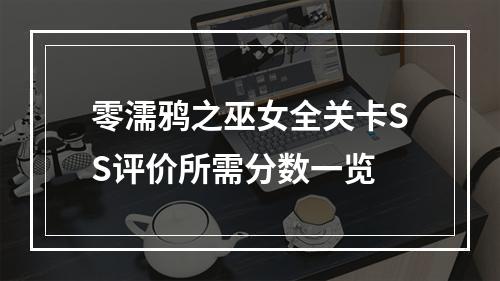 零濡鸦之巫女全关卡SS评价所需分数一览